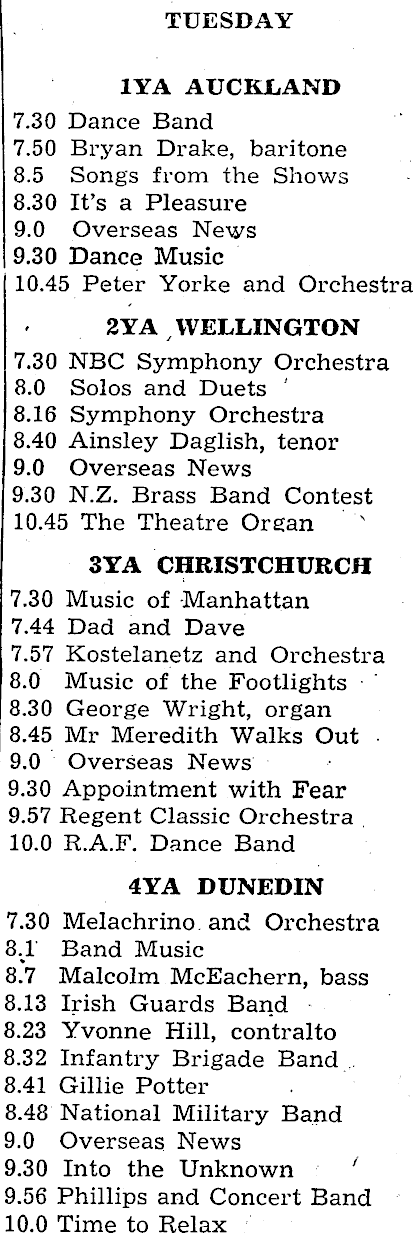 TUESDAY

1YA AUCKLAND

7.30 Dance Band
7.50 Bryan Drake, baritone
8.5 Songs from the Shows
8.30 It's a Pleasure
9.0 Overseas News
9.30 Dance Music
10.45 Peter Yorke and Orchestra

2YA WELLINGTON

7.30 NBC Symphony Orchestra
8.0 Solos and Duets
8.16 Symphony Orchestra
8.40 Ainsley Daglish, tenor
9.0 Overseas News
9.30 N.Z. Brass Band Contest
10.45 The Theatre Organ

3YA CHRISTCHURCH

7.30 Music of Manhattan
7.44 Dad and Dave
7.57 Kostelanetz and Orchestra
8.0 Music of the Footlights
8.30 George Wright, organ
8.45 Mr Meredith Walks Out
9.0 Overseas News
9.30 Appointment with Fear
9.57 Regent Classic Orchestra
10.0 R.A.F. Dance Band

4YA DUNEDIN

7.30 Melachrino and Orchestra
8.1 Band Music
8.7 Malcolm McEachern, bass
8.13 Irish Guards Band
8.23 Yvonne Hill, contralto
8.32 Infantry Brigade Band
8.41 Gillie Potter
8.48 National Military Band
9.0 Overseas News
9.30 Into the Unknown
9.56 Phillips and Concert Band
10.0 Time to Relax